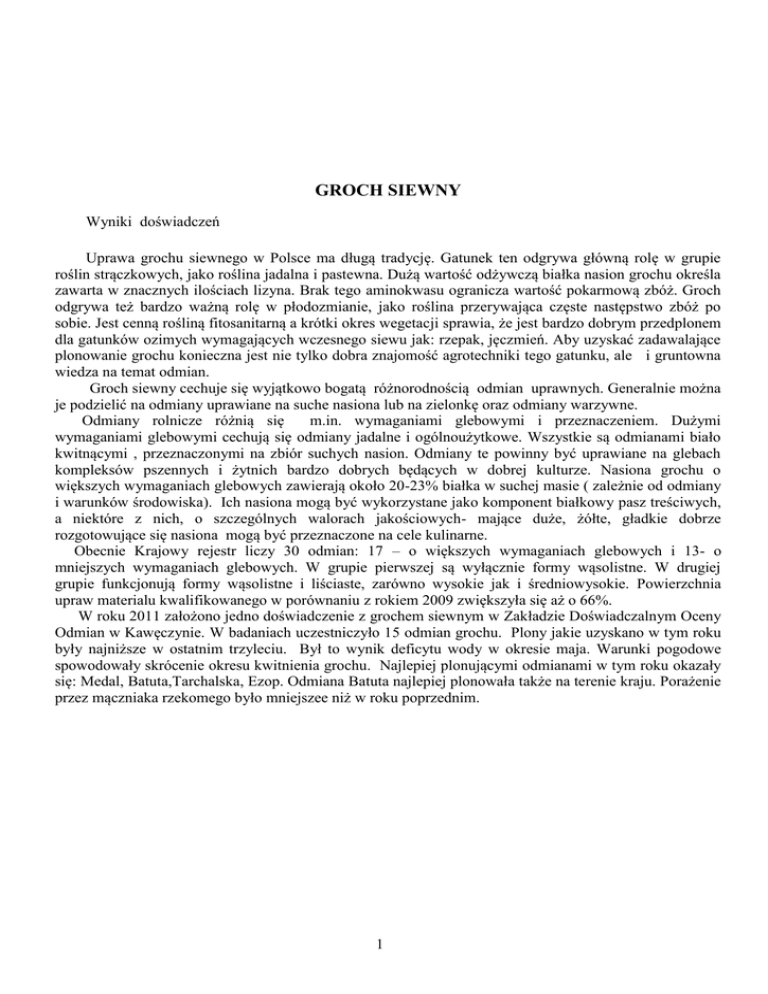 GROCH SIEWNY

Wyniki doświadczeń

Uprawa grochu siewnego w Polsce ma długą tradycję. Gatunek ten odgrywa główną rolę w grupie roślin strączkowych, jako roślina jadalna i pastewna. Dużą wartość odżywczą białka nasion grochu określa zawarta w znacznych ilościach lizyna. Brak tego aminokwasu ogranicza wartość pokarmową zbóż. Groch odgrywa też bardzo ważną rolę w płodozmianie, jako roślina przerywająca częste następstwo zbóż po sobie. Jest cenną rośliną fitosanitarną a krótki okres wegetacji sprawia, że jest bardzo dobrym przedplonem dla gatunków ozimych wymagających wczesnego siewu jak: rzepak, jęczmień. Aby uzyskać zadawalające plonowanie grochu konieczna jest nie tylko dobra znajomość agrotechniki tego gatunku, ale i gruntowna wiedza na temat odmian.

Groch siewny cechuje się wyjątkowo bogatą różnorodnością odmian uprawnych. Generalnie można je podzielić na odmiany uprawiane na suche nasiona lub na zielonkę oraz odmiany warzywne.

Odmiany rolnicze różnią się m.in. wymaganiami glebowymi i przeznaczeniem. Dużymi wymaganiami glebowymi cechują się odmiany jadalne i ogólnoużytkowe. Wszystkie są odmianami biało kwitnącymi , przeznaczonymi na zbiór suchych nasion. Odmiany te powinny być uprawiane na glebach kompleksów pszennych i żytnich bardzo dobrych będących w dobrej kulturze. Nasiona grochu o większych wymaganiach glebowych zawierają około 20-23% białka w suchej masie ( zależnie od odmiany i warunków środowiska). Ich nasiona mogą być wykorzystane jako komponent białkowy pasz treściwych, a niektóre z nich, o szczególnych walorach jakościowych- mające duże, żółte, gładkie dobrze rozgotowujące się nasiona mogą być przeznaczone na cele kulinarne.

Obecnie Krajowy rejestr liczy 30 odmian: 17 – o większych wymaganiach glebowych i 13- o mniejszych wymaganiach glebowych. W grupie pierwszej są wyłącznie formy wąsolistne. W drugiej grupie funkcjonują formy wąsolistne i liściaste, zarówno wysokie jak i średniowysokie. Powierzchnia upraw materiału kwalifikowanego w porównaniu z rokiem 2009 zwiększyła się aż o 66%.

W roku 2011 założono jedno doświadczenie z grochem siewnym w Zakładzie Doświadczalnym Oceny Odmian w Kawęczynie. W badaniach uczestniczyło 15 odmian grochu. Plony jakie uzyskano w tym roku były najniższe w ostatnim trzyleciu. Był to wynik deficytu wody w okresie maja. Warunki pogodowe spowodowały skrócenie okresu kwitnienia grochu. Najlepiej plonującymi odmianami w tym roku okazały się: Medal, Batuta,Tarchalska, Ezop. Odmiana Batuta najlepiej plonowała także na terenie kraju. Porażenie przez mączniaka rzekomego było mniejszee niż w roku poprzednim.

1